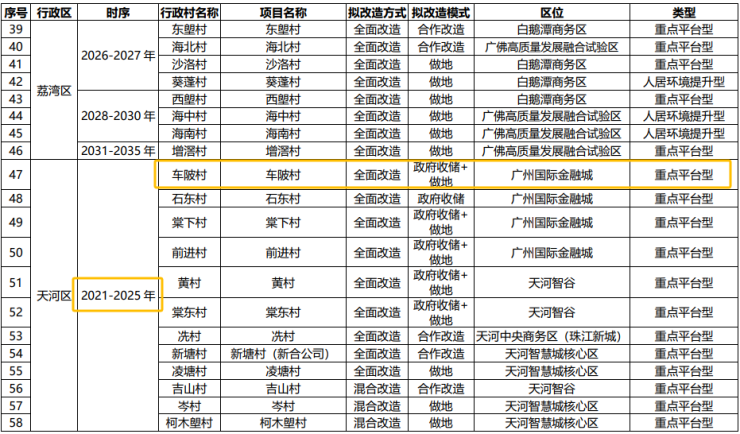 | 序号 | 行政区 | 时序 | 行政村名称 | 项目名称 | 拟改造方式 | 拟改造模式 | 区位 | 类型 |
|---|---|---|---|---|---|---|---|---|
| 39 | 荔湾区 | 2026-2027年 | 东塱村 | 东塱村 | 全面改造 | 合作改造 | 白鹅潭商务区 | 重点平台型 |
| 40 | | | 海北村 | 海北村 | 全面改造 | 合作改造 | 广佛高质量发展融合试验区 | 重点平台型 |
| 41 | | | 沙洛村 | 沙洛村 | 全面改造 | 做地 | 白鹅潭商务区 | 重点平台型 |
| 42 | | | 葵蓬村 | 葵蓬村 | 全面改造 | 做地 | 白鹅潭商务区 | 人居环境提升型 |
| 43 | | 2028-2030年 | 西塱村 | 西塱村 | 全面改造 | 做地 | 白鹅潭商务区 | 重点平台型 |
| 44 | | | 海中村 | 海中村 | 全面改造 | 做地 | 广佛高质量发展融合试验区 | 人居环境提升型 |
| 45 | | | 海南村 | 海南村 | 全面改造 | 做地 | 广佛高质量发展融合试验区 | 人居环境提升型 |
| 46 | | 2031-2035年 | 增滘村 | 增滘村 | 全面改造 | 做地 | 广佛高质量发展融合试验区 | 重点平台型 |
| 47 | 天河区 | 2021-2025年 | 车陂村 | 车陂村 | 全面改造 | 政府收储+做地 | 广州国际金融城 | 重点平台型 |
| 48 | | | 石东村 | 石东村 | 全面改造 | 政府收储 | 广州国际金融城 | 重点平台型 |
| 49 | | | 棠下村 | 棠下村 | 全面改造 | 政府收储+做地 | 广州国际金融城 | 重点平台型 |
| 50 | | | 前进村 | 前进村 | 全面改造 | 政府收储+做地 | 广州国际金融城 | 重点平台型 |
| 51 | | | 黄村 | 黄村 | 全面改造 | 政府收储+做地 | 天河智谷 | 重点平台型 |
| 52 | | | 棠东村 | 棠东村 | 全面改造 | 政府收储+做地 | 天河智谷 | 重点平台型 |
| 53 | | | 冼村 | 冼村 | 全面改造 | 合作改造 | 天河中央商务区（珠江新城） | 重点平台型 |
| 54 | | | 新塘村 | 新塘村（新合公司） | 全面改造 | 合作改造 | 天河智慧城核心区 | 重点平台型 |
| 55 | | | 凌塘村 | 凌塘村 | 全面改造 | 做地 | 天河智慧城核心区 | 重点平台型 |
| 56 | | | 吉山村 | 吉山村 | 混合改造 | 合作改造 | 天河智谷 | 重点平台型 |
| 57 | | | 岑村 | 岑村 | 混合改造 | 做地 | 天河智慧城核心区 | 重点平台型 |
| 58 | | | 柯木塱村 | 柯木塱村 | 混合改造 | 做地 | 天河智慧城核心区 | 重点平台型 |